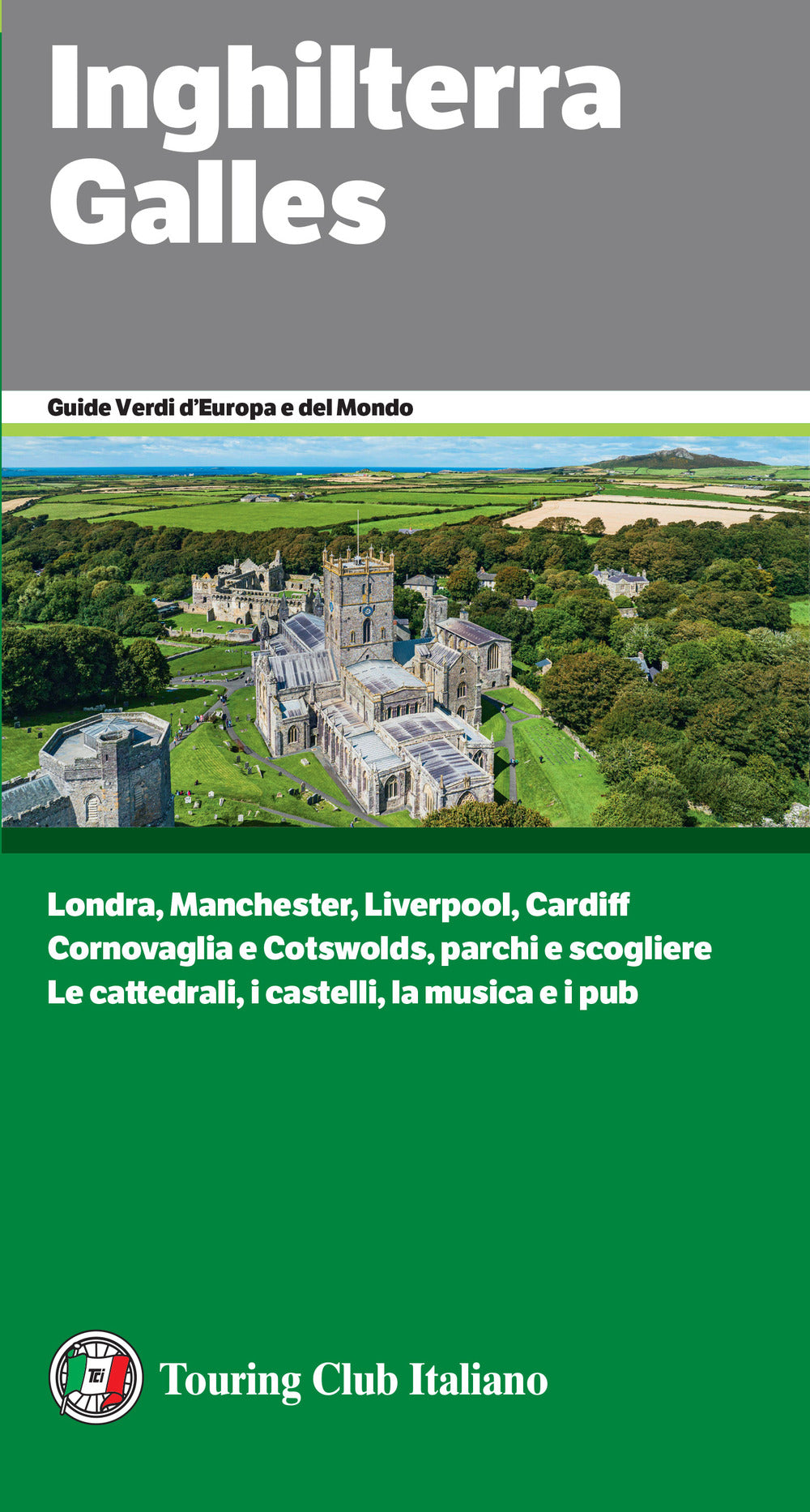 Inghilterra
Galles

Guide Verdi d'Europa e del Mondo

Londra, Manchester, Liverpool, Cardiff
Cornovaglia e Cotswolds, parchi e scogliere
Le cattedrali, i castelli, la musica e i pub

Tci

Touring Club Italiano